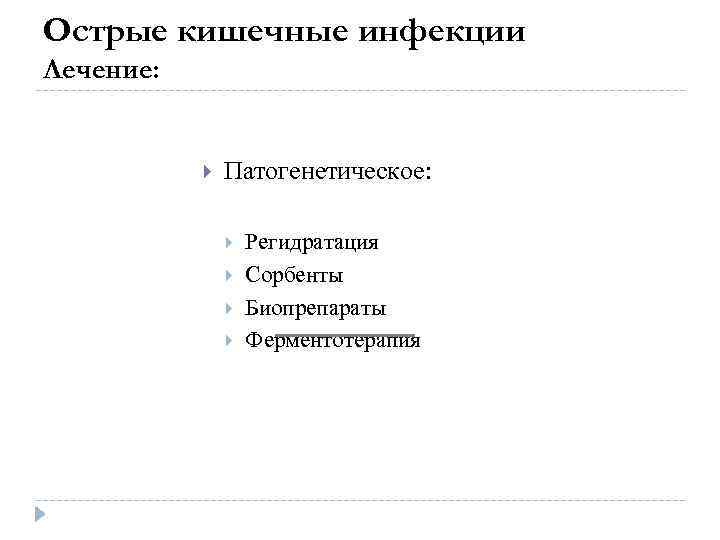 Острые кишечные инфекции
Лечение:

Патогенетическое:

Регидратация
Сорбенты
Биопрепараты
Ферментотерапия